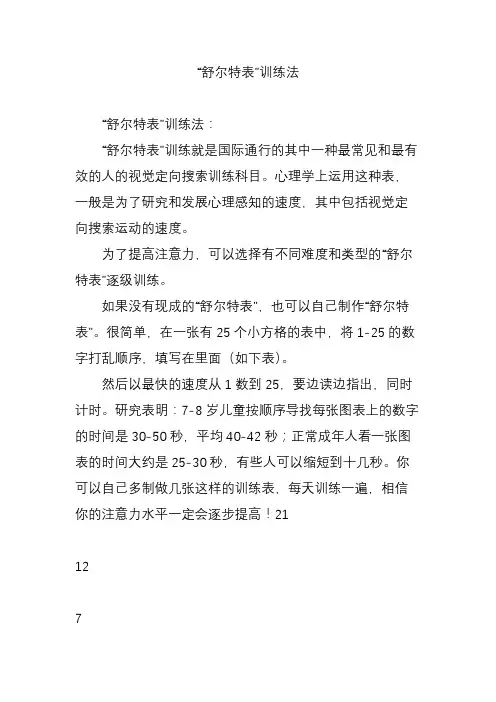 “舒尔特表”训练法

“舒尔特表”训练法：

“舒尔特表”训练就是国际通行的其中一种最常见和最有效的人的视觉定向搜索训练科目。心理学上运用这种表，一般是为了研究和发展心理感知的速度，其中包括视觉定向搜索运动的速度。

为了提高注意力，可以选择有不同难度和类型的“舒尔特表”逐级训练。

如果没有现成的“舒尔特表”，也可以自己制作“舒尔特表”。很简单，在一张有 25 个小方格的表中，将 1-25 的数字打乱顺序，填写在里面（如下表）。

然后以最快的速度从 1 数到 25，要边读边指出，同时计时。研究表明：7-8 岁儿童按顺序导找每张图表上的数字的时间是 30-50 秒，平均 40-42 秒；正常成年人看一张图表的时间大约是 25-30 秒，有些人可以缩短到十几秒。你可以自己多制做几张这样的训练表，每天训练一遍，相信你的注意力水平一定会逐步提高！21

12

7